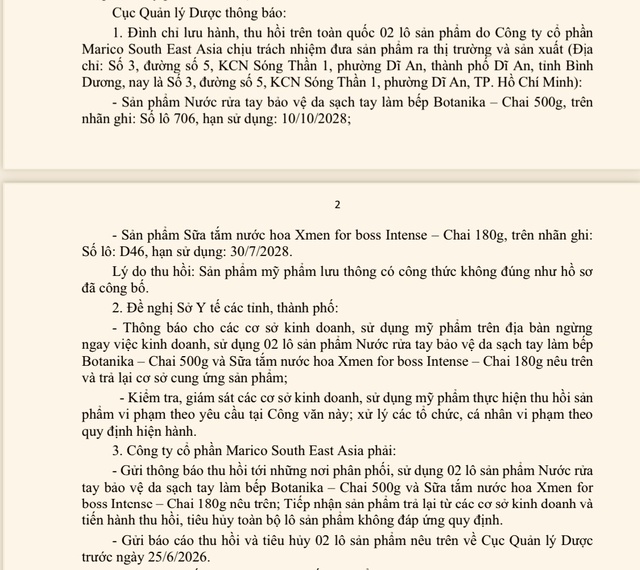 Cục Quản lý Dược thông báo:

1. Đình chỉ lưu hành, thu hồi trên toàn quốc 02 lô sản phẩm do Công ty cổ phần Marico South East Asia chịu trách nhiệm đưa sản phẩm ra thị trường và sản xuất (Địa chỉ: Số 3, đường số 5, KCN Sóng Thần 1, phường Dĩ An, thành phố Dĩ An, tỉnh Bình Dương, nay là Số 3, đường số 5, KCN Sóng Thần 1, phường Dĩ An, TP. Hồ Chí Minh):

- Sản phẩm Nước rửa tay bảo vệ da sạch tay làm bếp Botanika – Chai 500g, trên nhãn ghi: Số lô 706, hạn sử dụng: 10/10/2028;

2

- Sản phẩm Sữa tắm nước hoa Xmen for boss Intense – Chai 180g, trên nhãn ghi: Số lô: D46, hạn sử dụng: 30/7/2028.

Lý do thu hồi: Sản phẩm mỹ phẩm lưu thông có công thức không đúng như hồ sơ đã công bố.

2. Đề nghị Sở Y tế các tỉnh, thành phố:

- Thông báo cho các cơ sở kinh doanh, sử dụng mỹ phẩm trên địa bàn ngừng ngay việc kinh doanh, sử dụng 02 lô sản phẩm Nước rửa tay bảo vệ da sạch tay làm bếp Botanika – Chai 500g và Sữa tắm nước hoa Xmen for boss Intense – Chai 180g nêu trên và trả lại cơ sở cung ứng sản phẩm;

- Kiểm tra, giám sát các cơ sở kinh doanh, sử dụng mỹ phẩm thực hiện thu hồi sản phẩm vi phạm theo yêu cầu tại Công văn này; xử lý các tổ chức, cá nhân vi phạm theo quy định hiện hành.

3. Công ty cổ phần Marico South East Asia phải:

- Gửi thông báo thu hồi tới những nơi phân phối, sử dụng 02 lô sản phẩm Nước rửa tay bảo vệ da sạch tay làm bếp Botanika – Chai 500g và Sữa tắm nước hoa Xmen for boss Intense – Chai 180g nêu trên; Tiếp nhận sản phẩm trả lại từ các cơ sở kinh doanh và tiến hành thu hồi, tiêu hủy toàn bộ lô sản phẩm không đáp ứng quy định.

- Gửi báo cáo thu hồi và tiêu hủy 02 lô sản phẩm nêu trên về Cục Quản lý Dược trước ngày 25/6/2026.